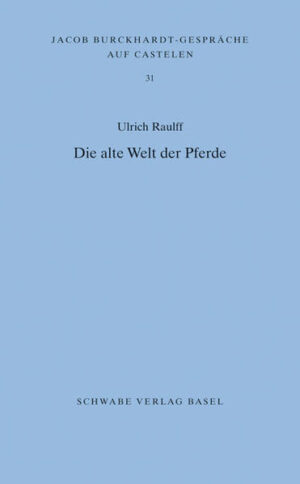 JACOB BURCKHARDT-GESPRÄCHE AUF CASTELEN

31

Ulrich Raulff

Die alte Welt der Pferde

SCHWABE VERLAG BASEL